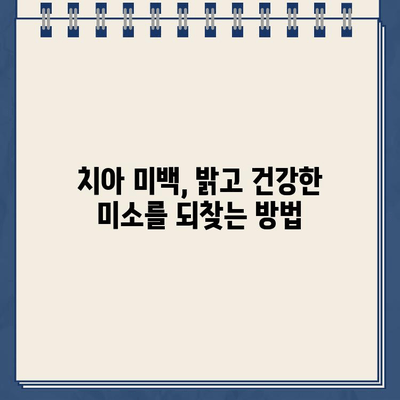 치아 미백, 밝고 건강한
미소를 되찾는 방법